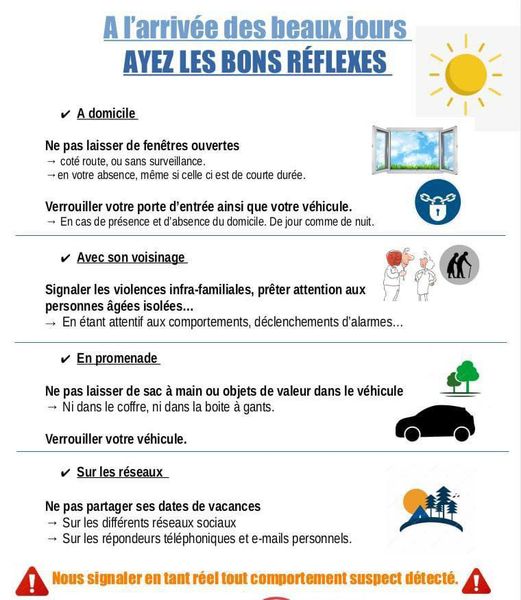 A l'arrivée des beaux jours
AYEZ LES BONS RÉFLEXES

✔ A domicile

Ne pas laisser de fenêtres ouvertes
→ coté route, ou sans surveillance.
→ en votre absence, même si celle ci est de courte durée.

Verrouiller votre porte d'entrée ainsi que votre véhicule.
→ En cas de présence et d'absence du domicile. De jour comme de nuit.

✔ Avec son voisinage

Signaler les violences infra-familiales, prêter attention aux personnes âgées isolées...
→ En étant attentif aux comportements, déclenchements d'alarmes...

✔ En promenade

Ne pas laisser de sac à main ou objets de valeur dans le véhicule
→ Ni dans le coffre, ni dans la boite à gants.

Verrouiller votre véhicule.

✔ Sur les réseaux

Ne pas partager ses dates de vacances
→ Sur les différents réseaux sociaux
→ Sur les répondeurs téléphoniques et e-mails personnels.

Nous signaler en tant réel tout comportement suspect détecté.